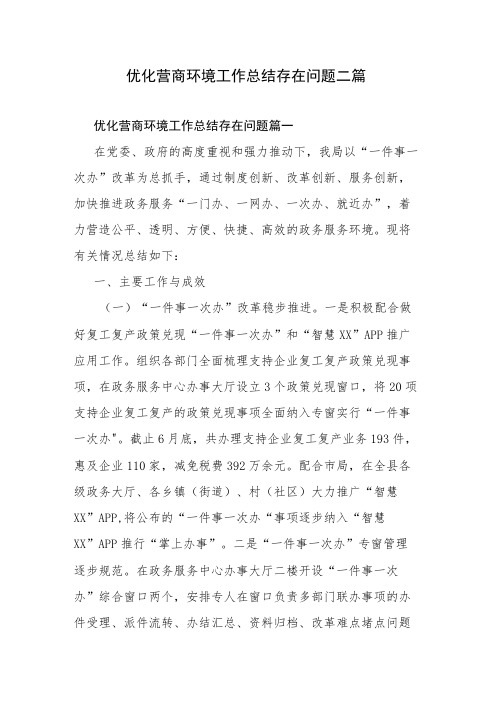 优化营商环境工作总结存在问题二篇

优化营商环境工作总结存在问题篇一

在党委、政府的高度重视和强力推动下，我局以“一件事一次办”改革为总抓手，通过制度创新、改革创新、服务创新，加快推进政务服务“一门办、一网办、一次办、就近办”，着力营造公平、透明、方便、快捷、高效的政务服务环境。现将有关情况总结如下：

一、主要工作与成效

（一）“一件事一次办”改革稳步推进。一是积极配合做好复工复产政策兑现“一件事一次办”和“智慧XX”APP推广应用工作。组织各部门全面梳理支持企业复工复产政策兑现事项，在政务服务中心办事大厅设立3个政策兑现窗口，将20项支持企业复工复产的政策兑现事项全面纳入专窗实行“一件事一次办"。截止6月底，共办理支持企业复工复产业务193件，惠及企业110家，减免税费392万余元。配合市局，在全县各级政务大厅、各乡镇（街道）、村（社区）大力推广“智慧XX”APP,将公布的“一件事一次办“事项逐步纳入“智慧XX”APP推行“掌上办事”。二是“一件事一次办”专窗管理逐步规范。在政务服务中心办事大厅二楼开设“一件事一次办”综合窗口两个，安排专人在窗口负责多部门联办事项的办件受理、派件流转、办结汇总、资料归档、改革难点堵点问题